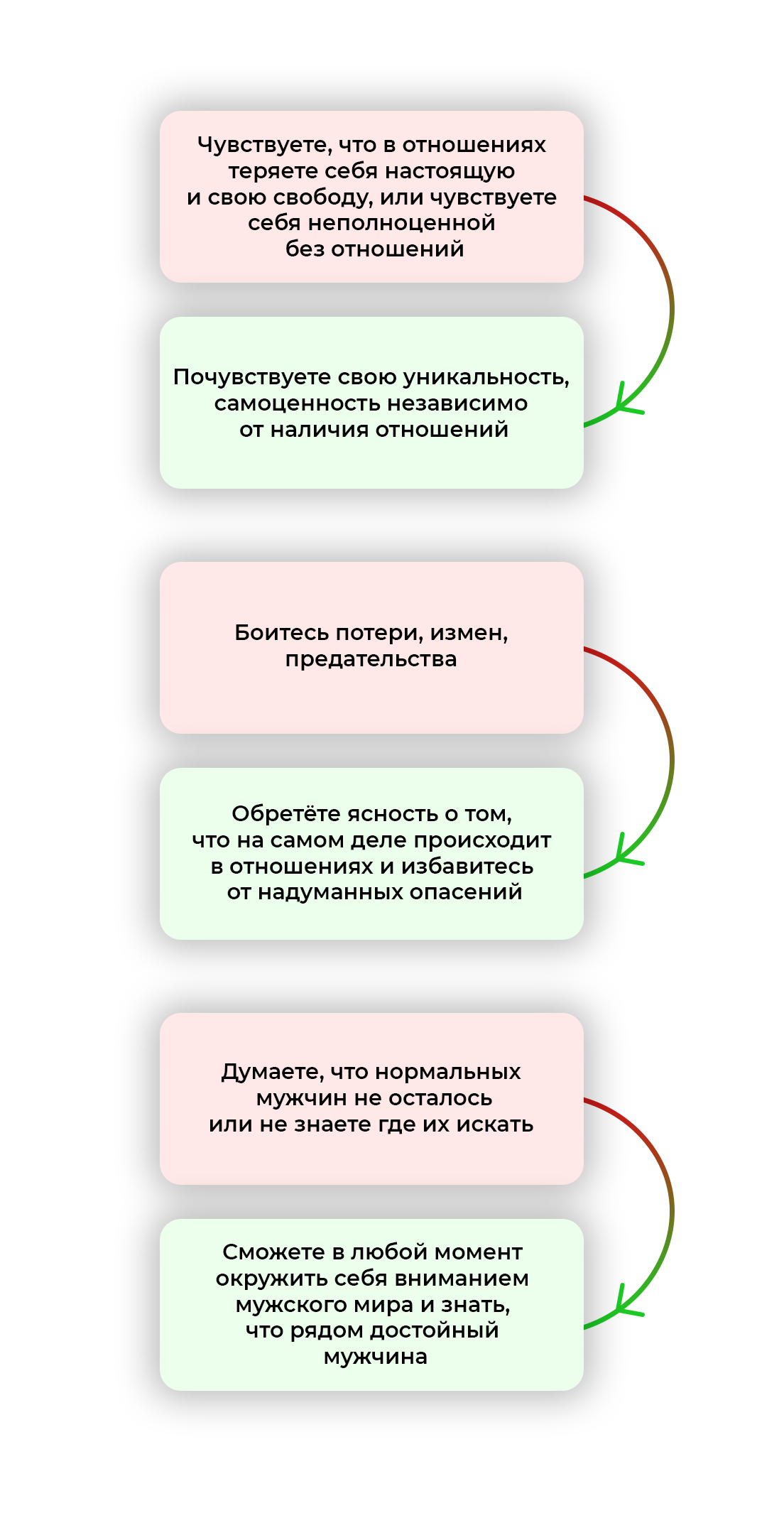 Чувствуете, что в отношениях теряете себя настоящую и свою свободу, или чувствуете себя неполноценной без отношений

Почувствуете свою уникальность, самоценность независимо от наличия отношений

Боитесь потери, измен, предательства

Обретёте ясность о том, что на самом деле происходит в отношениях и избавитесь от надуманных опасений

Думаете, что нормальных мужчин не осталось или не знаете где их искать

Сможете в любой момент окружить себя вниманием мужского мира и знать, что рядом достойный мужчина